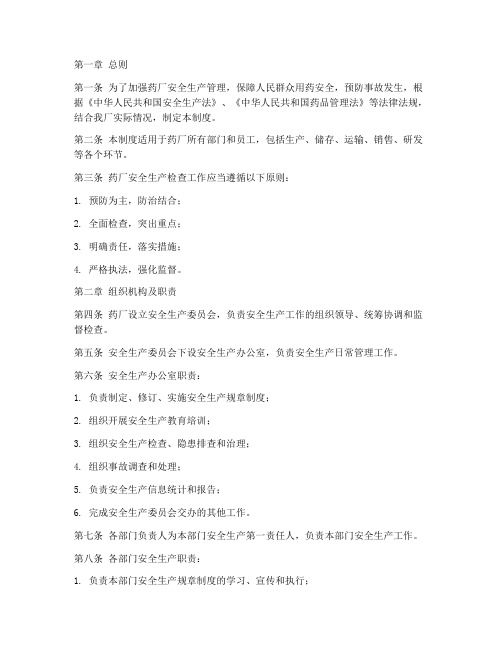 第一章 总则

第一条 为了加强药厂安全生产管理，保障人民群众用药安全，预防事故发生，根据《中华人民共和国安全生产法》、《中华人民共和国药品管理法》等法律法规，结合我厂实际情况，制定本制度。

第二条 本制度适用于药厂所有部门和员工，包括生产、储存、运输、销售、研发等各个环节。

第三条 药厂安全生产检查工作应当遵循以下原则：

1. 预防为主，防治结合；

2. 全面检查，突出重点；

3. 明确责任，落实措施；

4. 严格执法，强化监督。

第二章 组织机构及职责

第四条 药厂设立安全生产委员会，负责安全生产工作的组织领导、统筹协调和监督检查。

第五条 安全生产委员会下设安全生产办公室，负责安全生产日常管理工作。

第六条 安全生产办公室职责：

1. 负责制定、修订、实施安全生产规章制度；

2. 组织开展安全生产教育培训；

3. 组织安全生产检查、隐患排查和治理；

4. 组织事故调查和处理；

5. 负责安全生产信息统计和报告；

6. 完成安全生产委员会交办的其他工作。

第七条 各部门负责人为本部门安全生产第一责任人，负责本部门安全生产工作。

第八条 各部门安全生产职责：

1. 负责本部门安全生产规章制度的学习、宣传和执行；